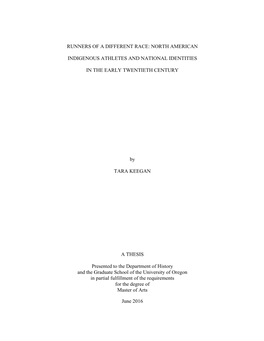 RUNNERS OF A DIFFERENT RACE: NORTH AMERICAN INDIGENOUS ATHLETES AND NATIONAL IDENTITIES IN THE EARLY TWENTIETH CENTURY

by

TARA KEEGAN

A THESIS

Presented to the Department of History and the Graduate School of the University of Oregon in partial fulfillment of the requirements for the degree of Master of Arts

June 2016